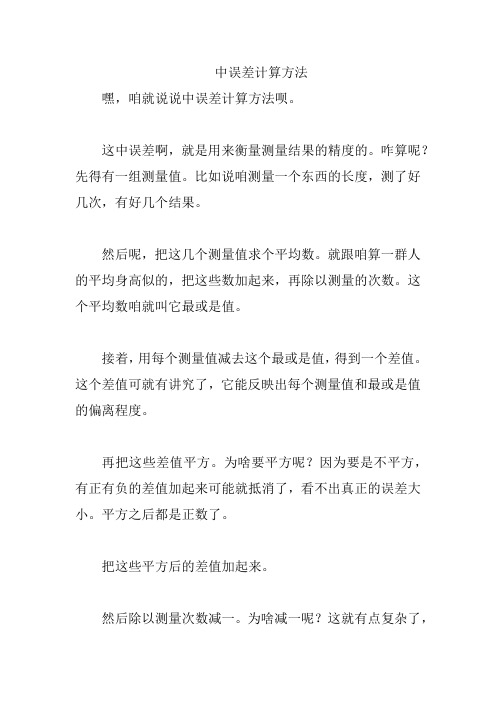 中误差计算方法

嘿，咱就说说中误差计算方法呗。

这中误差啊，就是用来衡量测量结果的精度的。咋算呢？先得有一组测量值。比如说咱测量一个东西的长度，测了好几次，有好几个结果。

然后呢，把这几个测量值求个平均数。就跟咱算一群人的平均身高似的，把这些数加起来，再除以测量的次数。这个平均数咱就叫它最或是值。

接着，用每个测量值减去这个最或是值，得到一个差值。这个差值可就有讲究了，它能反映出每个测量值和最或是值的偏离程度。

再把这些差值平方。为啥要平方呢？因为要是不平方，有正有负的差值加起来可能就抵消了，看不出真正的误差大小。平方之后都是正数了。

把这些平方后的差值加起来。

然后除以测量次数减一。为啥减一呢？这就有点复杂了，